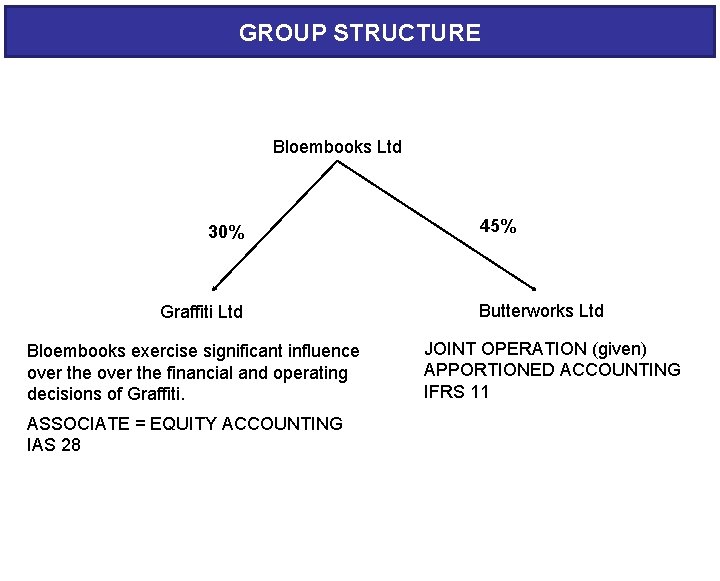 GROUP STRUCTURE

Bloembooks Ltd

30%

45%

Graffiti Ltd

Butterworks Ltd

Bloembooks exercise significant influence over the over the financial and operating decisions of Graffiti.

ASSOCIATE = EQUITY ACCOUNTING
IAS 28

JOINT OPERATION (given)
APPORTIONED ACCOUNTING
IFRS 11